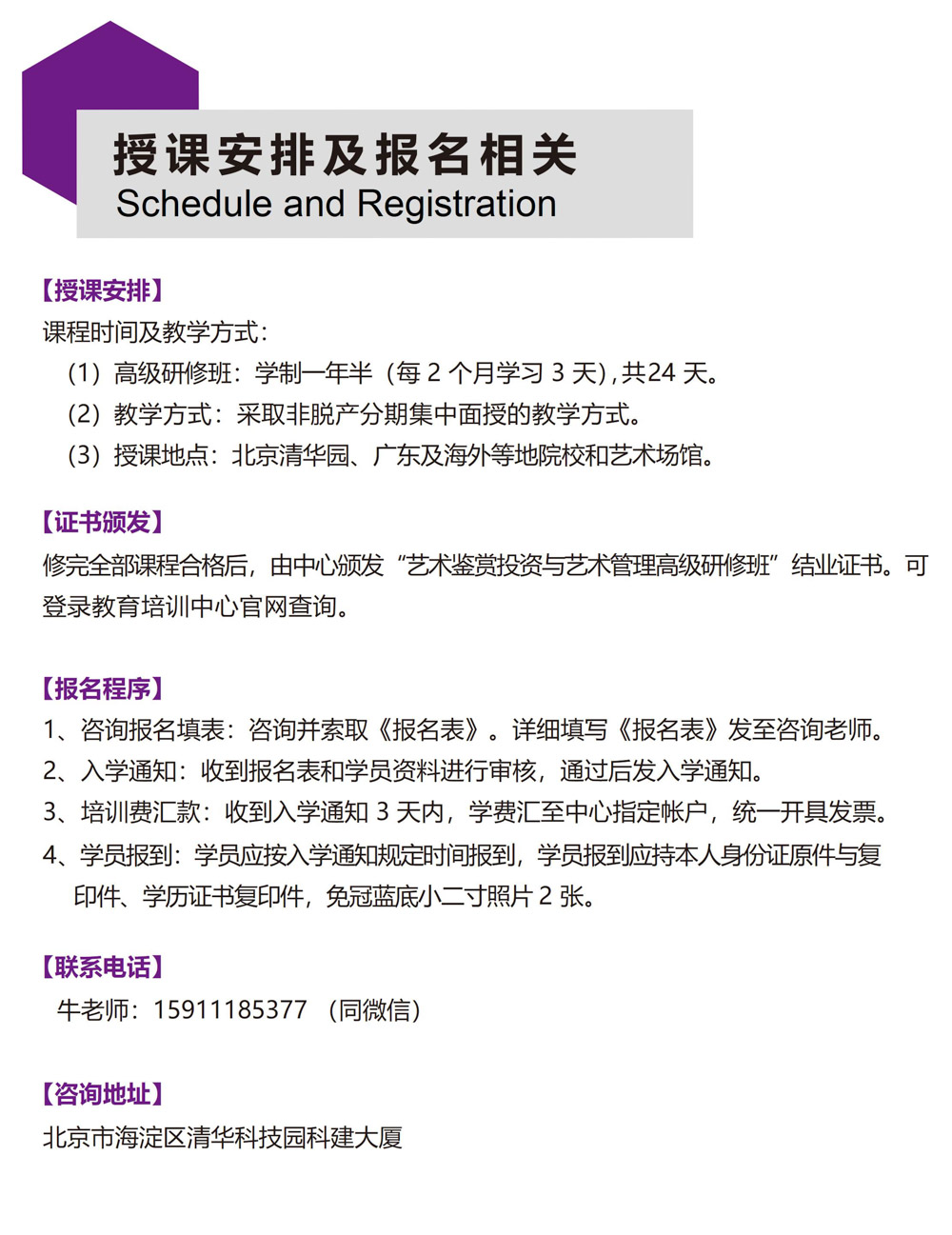 授课安排及报名相关
Schedule and Registration

【授课安排】
课程时间及教学方式：
（1）高级研修班：学制一年半（每 2 个月学习 3 天），共24 天。
（2）教学方式：采取非脱产分期集中面授的教学方式。
（3）授课地点：北京清华园、广东及海外等地院校和艺术场馆。

【证书颁发】
修完全部课程合格后，由中心颁发“艺术鉴赏投资与艺术管理高级研修班”结业证书。可登录教育培训中心官网查询。

【报名程序】
1、咨询报名填表：咨询并索取《报名表》。详细填写《报名表》发至咨询老师。
2、入学通知：收到报名表和学员资料进行审核，通过后发入学通知。
3、培训费汇款：收到入学通知 3 天内，学费汇至中心指定帐户，统一开具发票。
4、学员报到：学员应按入学通知规定时间报到，学员报到应持本人身份证原件与复印件、学历证书复印件，免冠蓝底小二寸照片 2 张。

【联系电话】
牛老师：15911185377 （同微信）

【咨询地址】
北京市海淀区清华科技园科建大厦